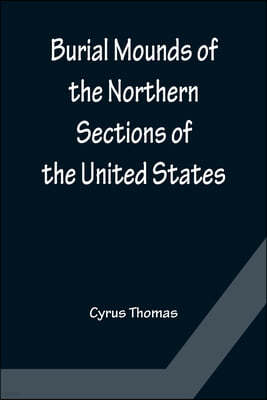 Burial Mounds of the Northern Sections of the United States

Cyrus Thomas